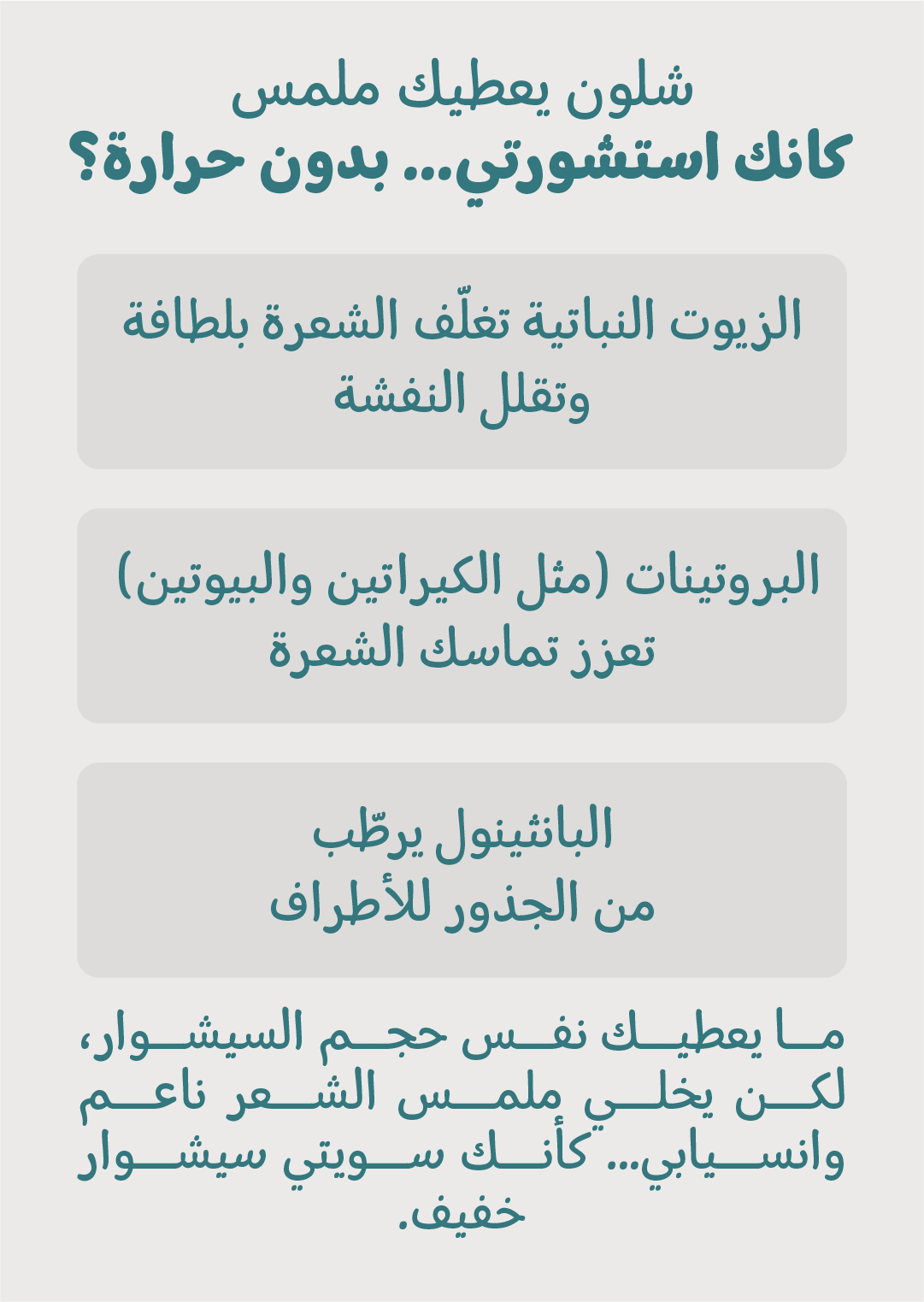 شلون يعطيك ملمس
كانك استشورتي... بدون حرارة؟

الزيوت النباتية تغلّف الشعرة بلطافة وتقلل النفشة

البروتينات (مثل الكيراتين والبيوتين) تعزز تماسك الشعرة

البانثينول يرطّب من الجذور للأطراف

ما يعطيك نفس حجم السيشوار، لكن يخلي ملمس الشعر ناعم وانسيابي... كأنك سويتي سيشوار خفيف.